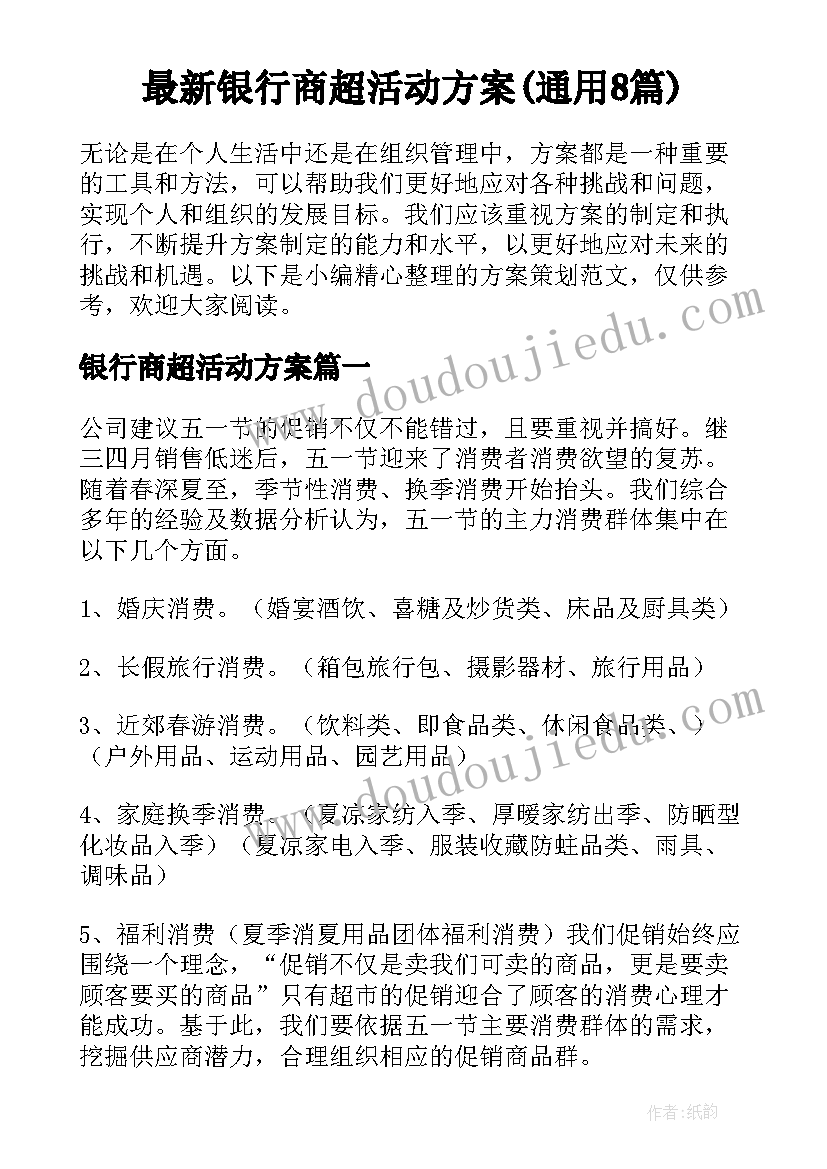 最新银行商超活动方案(通用8篇)

无论是在个人生活中还是在组织管理中，方案都是一种重要的工具和方法，可以帮助我们更好地应对各种挑战和问题，实现个人和组织的发展目标。我们应该重视方案的制定和执行，不断提升方案制定的能力和水平，以更好地应对未来的挑战和机遇。以下是小编精心整理的方案策划范文，仅供参考，欢迎大家阅读。

www.doudoujiedu.com

银行商超活动方案篇一

公司建议五一节的促销不仅不能错过，且要重视并搞好。继三四月销售低迷后，五一节迎来了消费者消费欲望的复苏。随着春深夏至，季节性消费、换季消费开始抬头。我们综合多年的经验及数据分析认为，五一节的主力消费群体集中在以下几个方面。

1、婚庆消费。（婚宴酒饮、喜糖及炒货类、床品及厨具类）

2、长假旅行消费。（箱包旅行包、摄影器材、旅行用品）

3、近郊春游消费。（饮料类、即食品类、休闲食品类、）（户外用品、运动用品、园艺用品）

www.doudoujiedu.com

4、家庭换季消费。（夏凉家纺入季、厚暖家纺出季、防晒型化妆品入季）（夏凉家电入季、服装收藏防蛀品类、雨具、调味品）

5、福利消费（夏季消夏用品团体福利消费）我们促销始终应围绕一个理念，“促销不仅是卖我们可卖的商品，更是要卖顾客要买的商品”只有超市的促销迎合了顾客的消费心理才能成功。基于此，我们要依据五一节主要消费群体的需求，挖掘供应商潜力，合理组织相应的促销商品群。

作者：纸韵